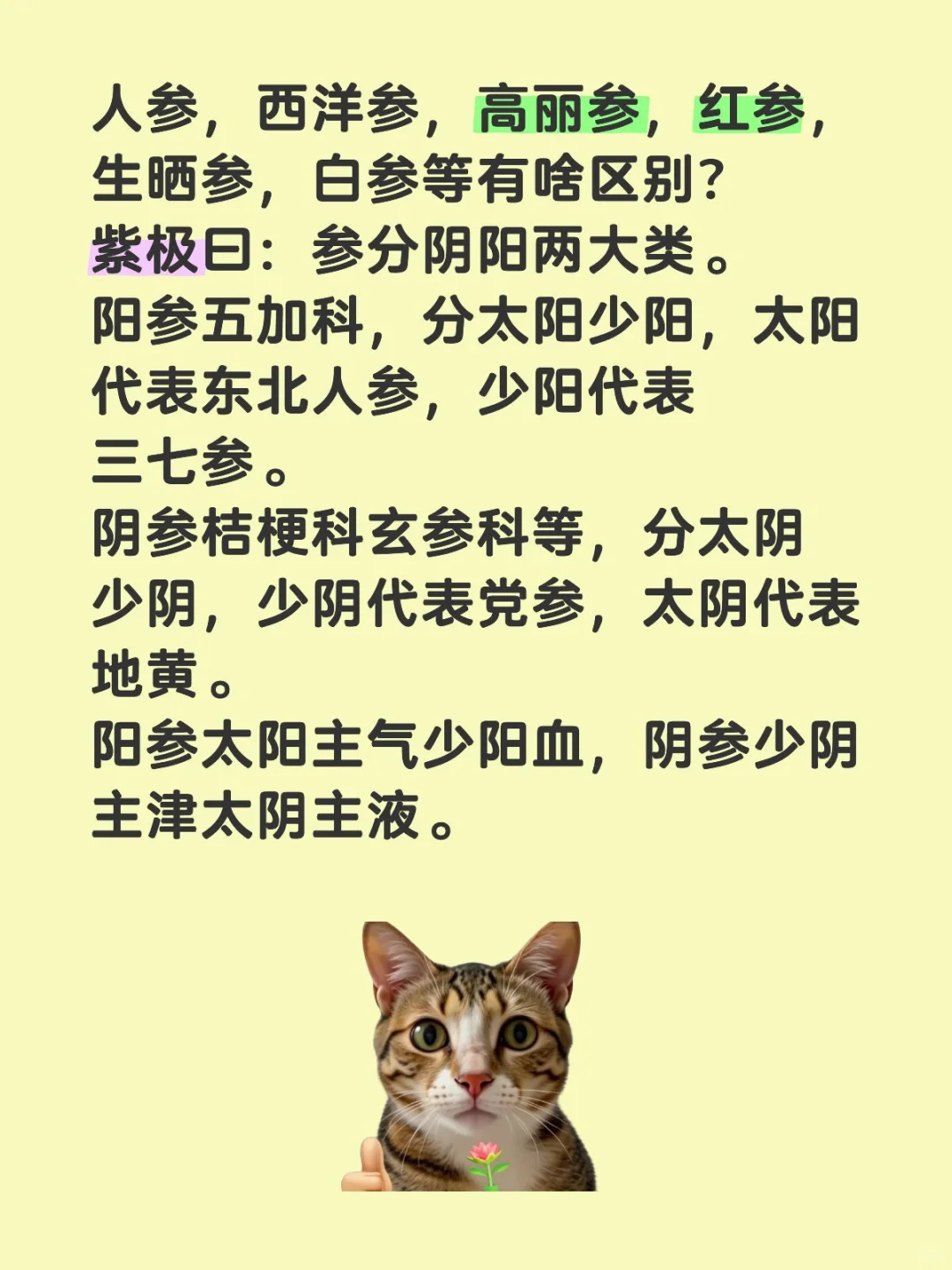 人参，西洋参，高丽参，红参，生晒参，白参等有啥区别？
紫极曰：参分阴阳两大类。
阳参五加科，分太阳少阳，太阳代表东北人参，少阳代表三七参。
阴参桔梗科玄参科等，分太阴少阴，少阴代表党参，太阴代表地黄。
阳参太阳主气少阳血，阴参少阴主津太阴主液。